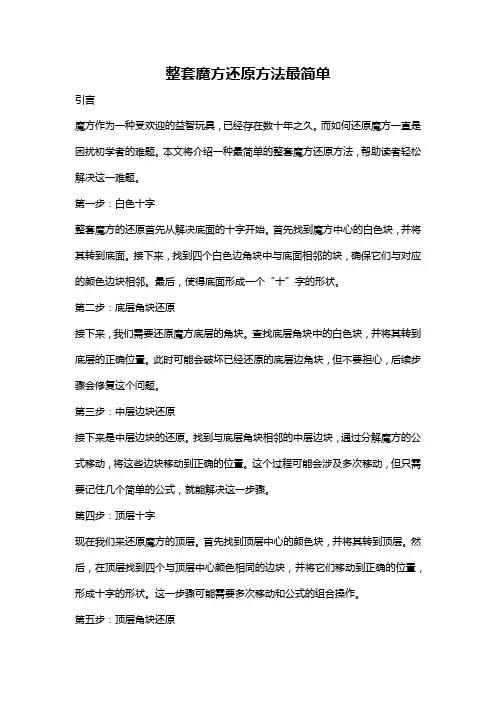 整套魔方还原方法最简单

引言

魔方作为一种受欢迎的益智玩具，已经存在数十年之久。而如何还原魔方一直是困扰初学者的难题。本文将介绍一种最简单的整套魔方还原方法，帮助读者轻松解决这一难题。

第一步：白色十字

整套魔方的还原首先从解决底面的十字开始。首先找到魔方中心的白色块，并将其转到底面。接下来，找到四个白色边角块中与底面相邻的块，确保它们与对应的颜色边块相邻。最后，使得底面形成一个“十”字的形状。

第二步：底层角块还原

接下来，我们需要还原魔方底层的角块。查找底层角块中的白色块，并将其转到底层的正确位置。此时可能会破坏已经还原的底层边角块，但不要担心，后续步骤会修复这个问题。

第三步：中层边块还原

接下来是中层边块的还原。找到与底层角块相邻的中层边块，通过分解魔方的公式移动，将这些边块移动到正确的位置。这个过程可能会涉及多次移动，但只需要记住几个简单的公式，就能解决这一步骤。

第四步：顶层十字

现在我们来还原魔方的顶层。首先找到顶层中心的颜色块，并将其转到顶层。然后，在顶层找到四个与顶层中心颜色相同的边块，并将它们移动到正确的位置，形成十字的形状。这一步骤可能需要多次移动和公式的组合操作。

第五步：顶层角块还原